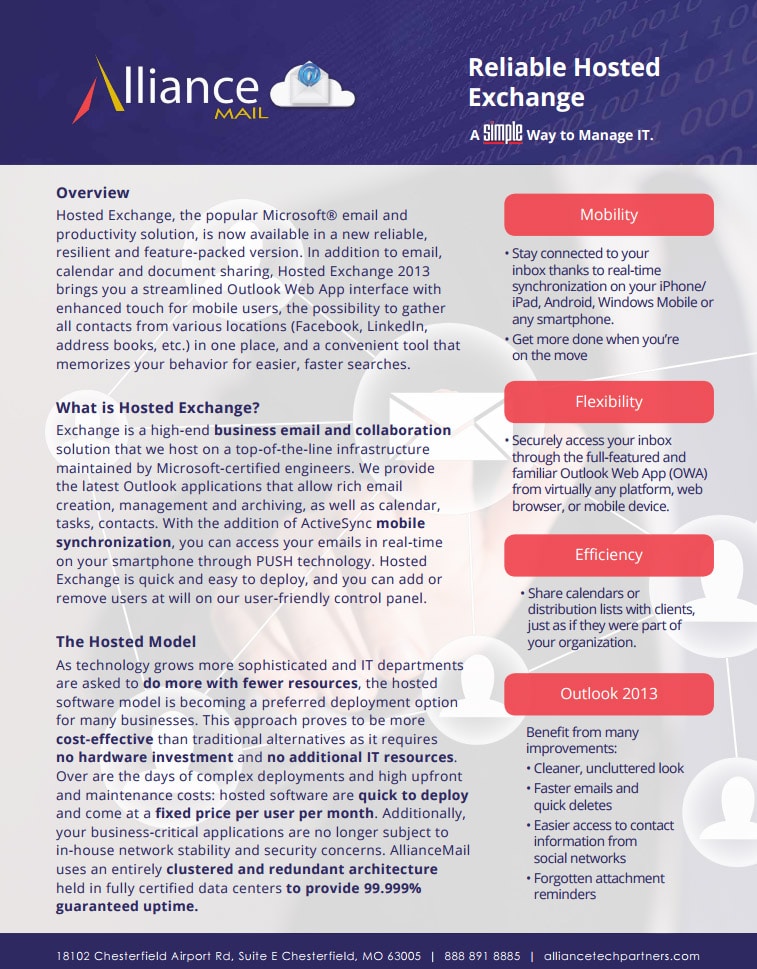 Alliance MAIL

Reliable Hosted Exchange

A SIMPLE Way to Manage IT.

Overview

Hosted Exchange, the popular Microsoft® email and productivity solution, is now available in a new reliable, resilient and feature-packed version. In addition to email, calendar and document sharing, Hosted Exchange 2013 brings you a streamlined Outlook Web App interface with enhanced touch for mobile users, the possibility to gather all contacts from various locations (Facebook, LinkedIn, address books, etc.) in one place, and a convenient tool that memorizes your behavior for easier, faster searches.

What is Hosted Exchange?

Exchange is a high-end business email and collaboration solution that we host on a top-of-the-line infrastructure maintained by Microsoft-certified engineers. We provide the latest Outlook applications that allow rich email creation, management and archiving, as well as calendar, tasks, contacts. With the addition of ActiveSync mobile synchronization, you can access your emails in real-time on your smartphone through PUSH technology. Hosted Exchange is quick and easy to deploy, and you can add or remove users at will on our user-friendly control panel.

The Hosted Model

As technology grows more sophisticated and IT departments are asked to do more with fewer resources, the hosted software model is becoming a preferred deployment option for many businesses. This approach proves to be more cost-effective than traditional alternatives as it requires no hardware investment and no additional IT resources. Over are the days of complex deployments and high upfront and maintenance costs: hosted software are quick to deploy and come at a fixed price per user per month. Additionally, your business-critical applications are no longer subject to in-house network stability and security concerns. AllianceMail uses an entirely clustered and redundant architecture held in fully certified data centers to provide 99.999% guaranteed uptime.

Mobility

• Stay connected to your inbox thanks to real-time synchronization on your iPhone/ iPad, Android, Windows Mobile or any smartphone.
• Get more done when you're on the move

Flexibility

• Securely access your inbox through the full-featured and familiar Outlook Web App (OWA) from virtually any platform, web browser, or mobile device.

Efficiency

• Share calendars or distribution lists with clients, just as if they were part of your organization.

Outlook 2013

Benefit from many improvements:
• Cleaner, uncluttered look
• Faster emails and quick deletes
• Easier access to contact information from social networks
• Forgotten attachment reminders

18102 Chesterfield Airport Rd, Suite E Chesterfield, MO 63005 | 888 891 8885 | alliancetechpartners.com